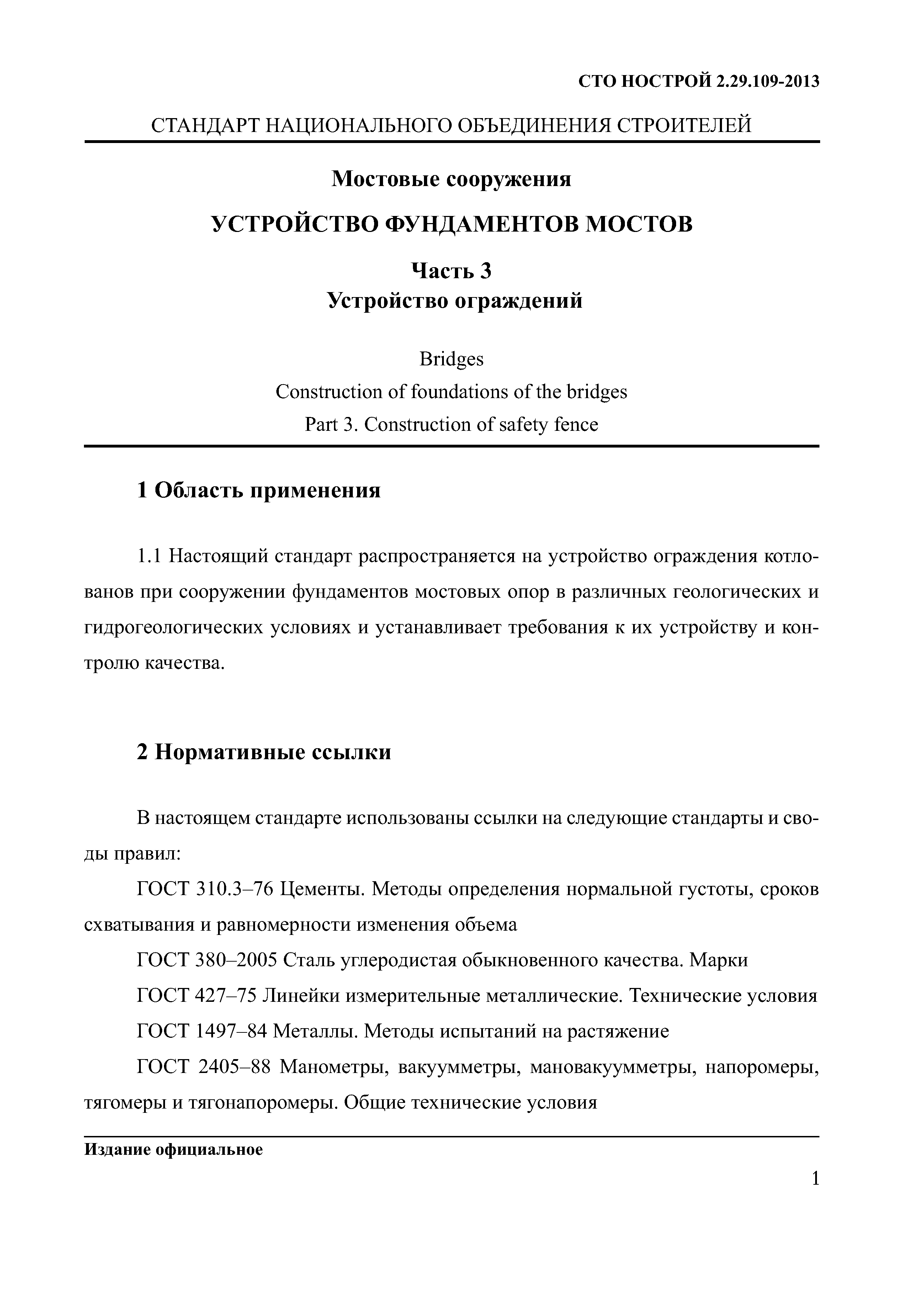 СТО НОСТРОЙ 2.29.109-2013

СТАНДАРТ НАЦИОНАЛЬНОГО ОБЪЕДИНЕНИЯ СТРОИТЕЛЕЙ

Мостовые сооружения

УСТРОЙСТВО ФУНДАМЕНТОВ МОСТОВ

Часть 3
Устройство ограждений

Bridges
Construction of foundations of the bridges
Part 3. Construction of safety fence

1 Область применения

1.1 Настоящий стандарт распространяется на устройство ограждения котлованов при сооружении фундаментов мостовых опор в различных геологических и гидрогеологических условиях и устанавливает требования к их устройству и контролю качества.

2 Нормативные ссылки

В настоящем стандарте использованы ссылки на следующие стандарты и своды правил:

ГОСТ 310.3–76 Цементы. Методы определения нормальной густоты, сроков схватывания и равномерности изменения объема

ГОСТ 380–2005 Сталь углеродистая обыкновенного качества. Марки

ГОСТ 427–75 Линейки измерительные металлические. Технические условия

ГОСТ 1497–84 Металлы. Методы испытаний на растяжение

ГОСТ 2405–88 Манометры, вакуумметры, мановакуумметры, напоромеры, тягомеры и тягонапоромеры. Общие технические условия

Издание официальное

1